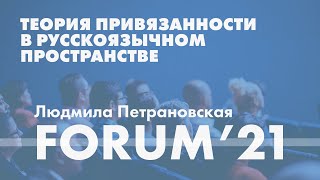 ТЕОРИЯ ПРИВЯЗАННОСТИ В РУССКОЯЗЫЧНОМ ПРОСТРАНСТВЕ

Людмила Петрановская

FORUM'21